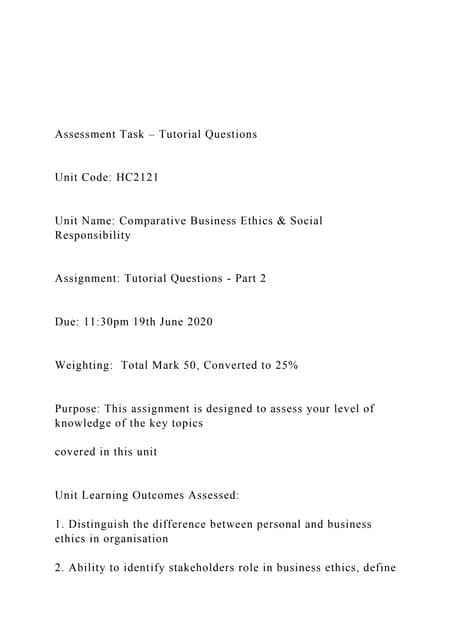 Assessment Task – Tutorial Questions

Unit Code: HC2121

Unit Name: Comparative Business Ethics & Social Responsibility

Assignment: Tutorial Questions - Part 2

Due: 11:30pm 19th June 2020

Weighting: Total Mark 50, Converted to 25%

Purpose: This assignment is designed to assess your level of knowledge of the key topics

covered in this unit

Unit Learning Outcomes Assessed:

1. Distinguish the difference between personal and business ethics in organisation

2. Ability to identify stakeholders role in business ethics, define